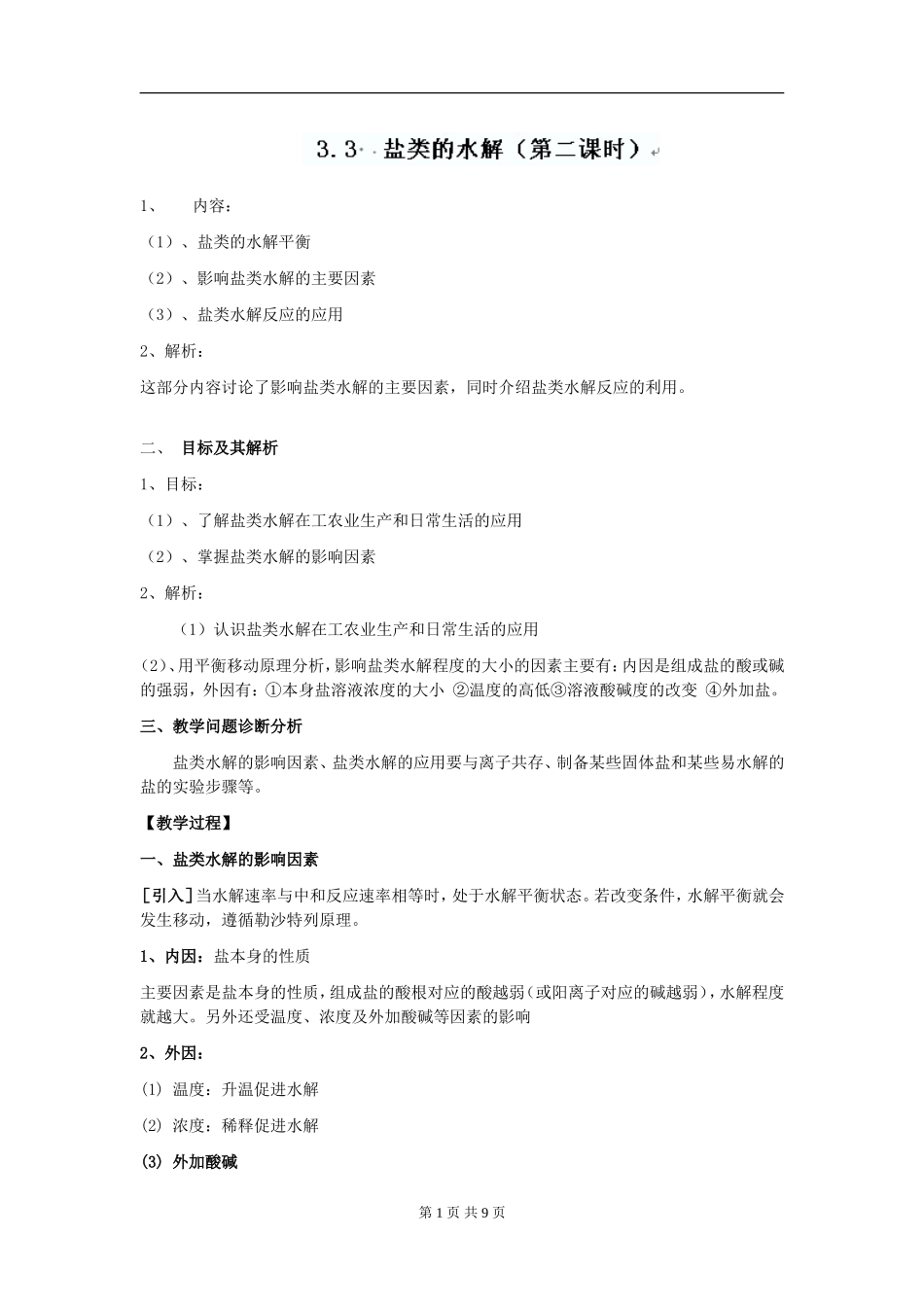 3.3 盐类的水解（第二课时）

1、 内容：

（1）、盐类的水解平衡

（2）、影响盐类水解的主要因素

（3）、盐类水解反应的应用

2、解析：

这部分内容讨论了影响盐类水解的主要因素，同时介绍盐类水解反应的利用。

二、 目标及其解析

1、目标：

（1）、了解盐类水解在工农业生产和日常生活的应用

（2）、掌握盐类水解的影响因素

2、解析：

（1）认识盐类水解在工农业生产和日常生活的应用

(2)、用平衡移动原理分析，影响盐类水解程度的大小的因素主要有：内因是组成盐的酸或碱的强弱，外因有：①本身盐溶液浓度的大小 ②温度的高低③溶液酸碱度的改变 ④外加盐。

三、教学问题诊断分析

盐类水解的影响因素、盐类水解的应用要与离子共存、制备某些固体盐和某些易水解的盐的实验步骤等。

【教学过程】

一、盐类水解的影响因素

[引入]当水解速率与中和反应速率相等时，处于水解平衡状态。若改变条件，水解平衡就会发生移动，遵循勒沙特列原理。

1、内因：盐本身的性质

主要因素是盐本身的性质，组成盐的酸根对应的酸越弱（或阳离子对应的碱越弱），水解程度就越大。另外还受温度、浓度及外加酸碱等因素的影响

2、外因：

(1) 温度：升温促进水解

(2) 浓度：稀释促进水解

(3) 外加酸碱

第 1 页 共 9 页